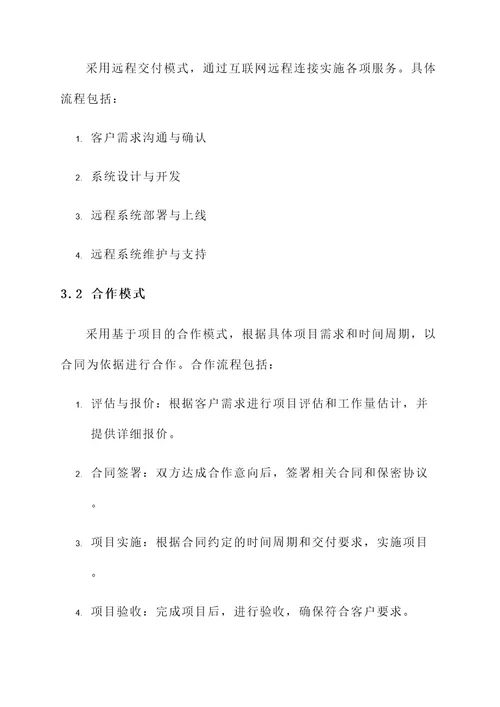 采用远程交付模式，通过互联网远程连接实施各项服务。具体流程包括：

1. 客户需求沟通与确认

2. 系统设计与开发

3. 远程系统部署与上线

4. 远程系统维护与支持

3.2 合作模式

采用基于项目的合作模式，根据具体项目需求和时间周期，以合同为依据进行合作。合作流程包括：

1. 评估与报价：根据客户需求进行项目评估和工作量估计，并提供详细报价。

2. 合同签署：双方达成合作意向后，签署相关合同和保密协议。

3. 项目实施：根据合同约定的时间周期和交付要求，实施项目。

4. 项目验收：完成项目后，进行验收，确保符合客户要求。